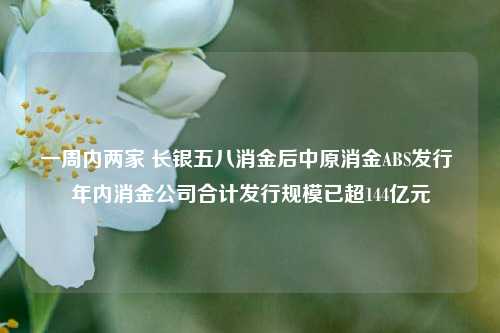 一周内两家 长银五八消金后中原消金ABS发行 年内消金公司合计发行规模已超144亿元